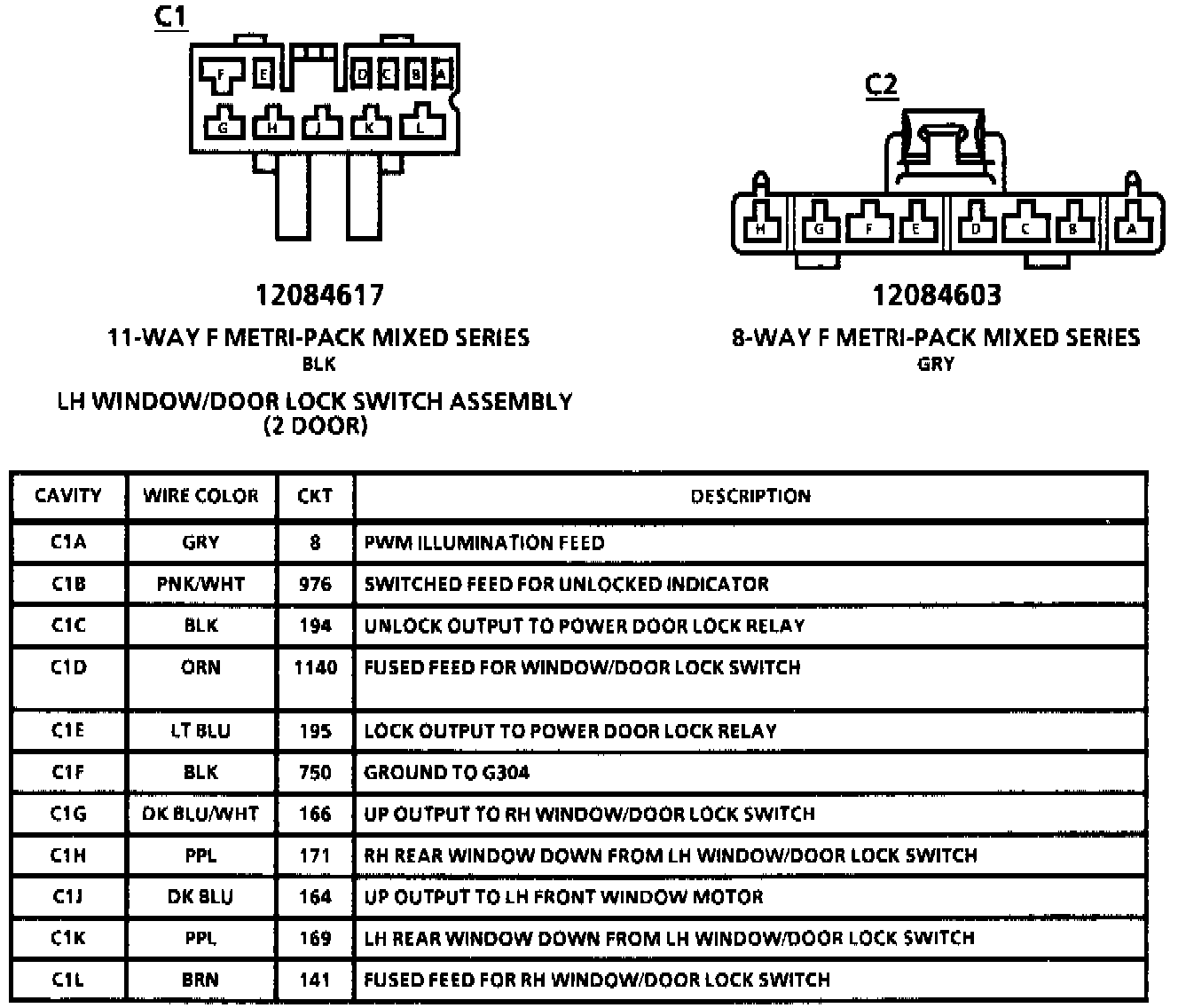 C1

F E D C B A
G H J K L

12084617

11-WAY F METRI-PACK MIXED SERIES
BLK

LH WINDOW/DOOR LOCK SWITCH ASSEMBLY
(2 DOOR)

C2

H G F E D C B A

12084603

8-WAY F METRI-PACK MIXED SERIES
GRY

| CAVITY | WIRE COLOR | CKT | DESCRIPTION |
|---|---|---|---|
| C1A | GRY | 8 | PWM ILLUMINATION FEED |
| C1B | PNK/WHT | 976 | SWITCHED FEED FOR UNLOCKED INDICATOR |
| C1C | BLK | 194 | UNLOCK OUTPUT TO POWER DOOR LOCK RELAY |
| C1D | ORN | 1140 | FUSED FEED FOR WINDOW/DOOR LOCK SWITCH |
| C1E | LT BLU | 195 | LOCK OUTPUT TO POWER DOOR LOCK RELAY |
| C1F | BLK | 750 | GROUND TO G304 |
| C1G | DK BLU/WHT | 166 | UP OUTPUT TO RH WINDOW/DOOR LOCK SWITCH |
| C1H | PPL | 171 | RH REAR WINDOW DOWN FROM LH WINDOW/DOOR LOCK SWITCH |
| C1J | DK BLU | 164 | UP OUTPUT TO LH FRONT WINDOW MOTOR |
| C1K | PPL | 169 | LH REAR WINDOW DOWN FROM LH WINDOW/DOOR LOCK SWITCH |
| C1L | BRN | 141 | FUSED FEED FOR RH WINDOW/DOOR LOCK SWITCH |